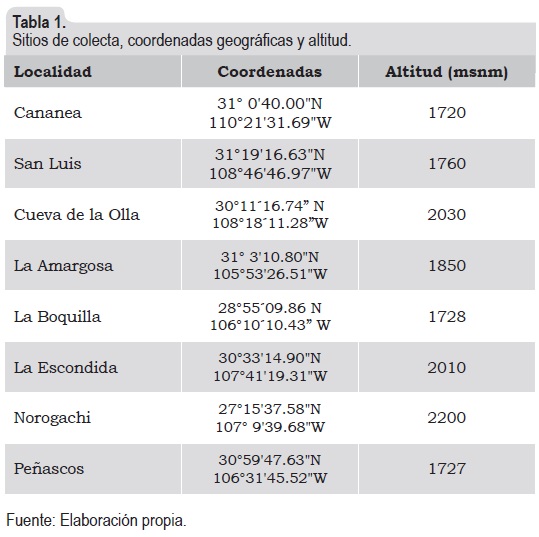 Tabla 1.
Sitios de colecta, coordenadas geográficas y altitud.

| Localidad | Coordenadas | Altitud (msnm) |
|---|---|---|
| Cananea | 31° 0'40.00"N 110°21'31.69"W | 1720 |
| San Luis | 31°19'16.63"N 108°46'46.97"W | 1760 |
| Cueva de la Olla | 30°11´16.74” N 108°18´11.28”W | 2030 |
| La Amargosa | 31° 3'10.80"N 105°53'26.51"W | 1850 |
| La Boquilla | 28°55´09.86 N 106°10´10.43” W | 1728 |
| La Escondida | 30°33'14.90"N 107°41'19.31"W | 2010 |
| Norogachi | 27°15'37.58"N 107° 9'39.68"W | 2200 |
| Peñascos | 30°59'47.63"N 106°31'45.52"W | 1727 |

Fuente: Elaboración propia.